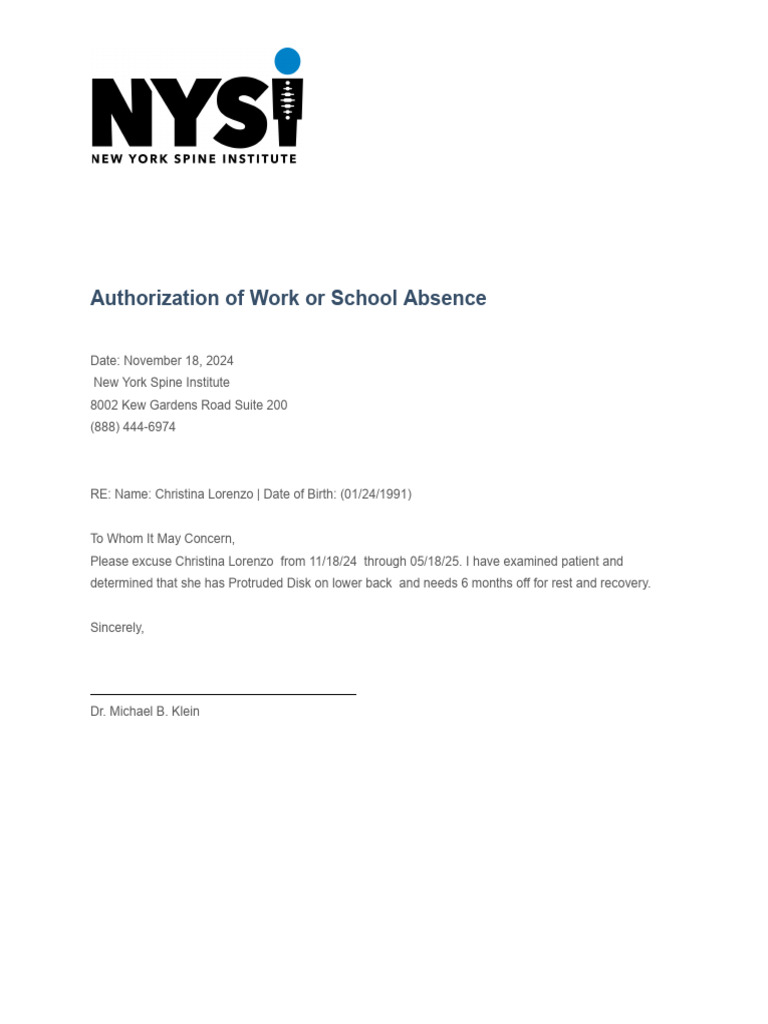 NYSI
NEW YORK SPINE INSTITUTE

Authorization of Work or School Absence

Date: November 18, 2024
New York Spine Institute
8002 Kew Gardens Road Suite 200
(888) 444-6974

RE: Name: Christina Lorenzo | Date of Birth: (01/24/1991)

To Whom It May Concern,
Please excuse Christina Lorenzo from 11/18/24 through 05/18/25. I have examined patient and determined that she has Protruded Disk on lower back and needs 6 months off for rest and recovery.

Sincerely,

Dr. Michael B. Klein